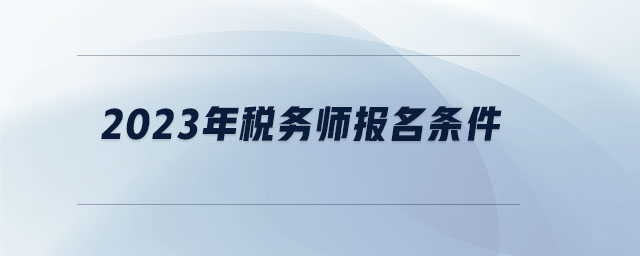 2023年税务师报名条件